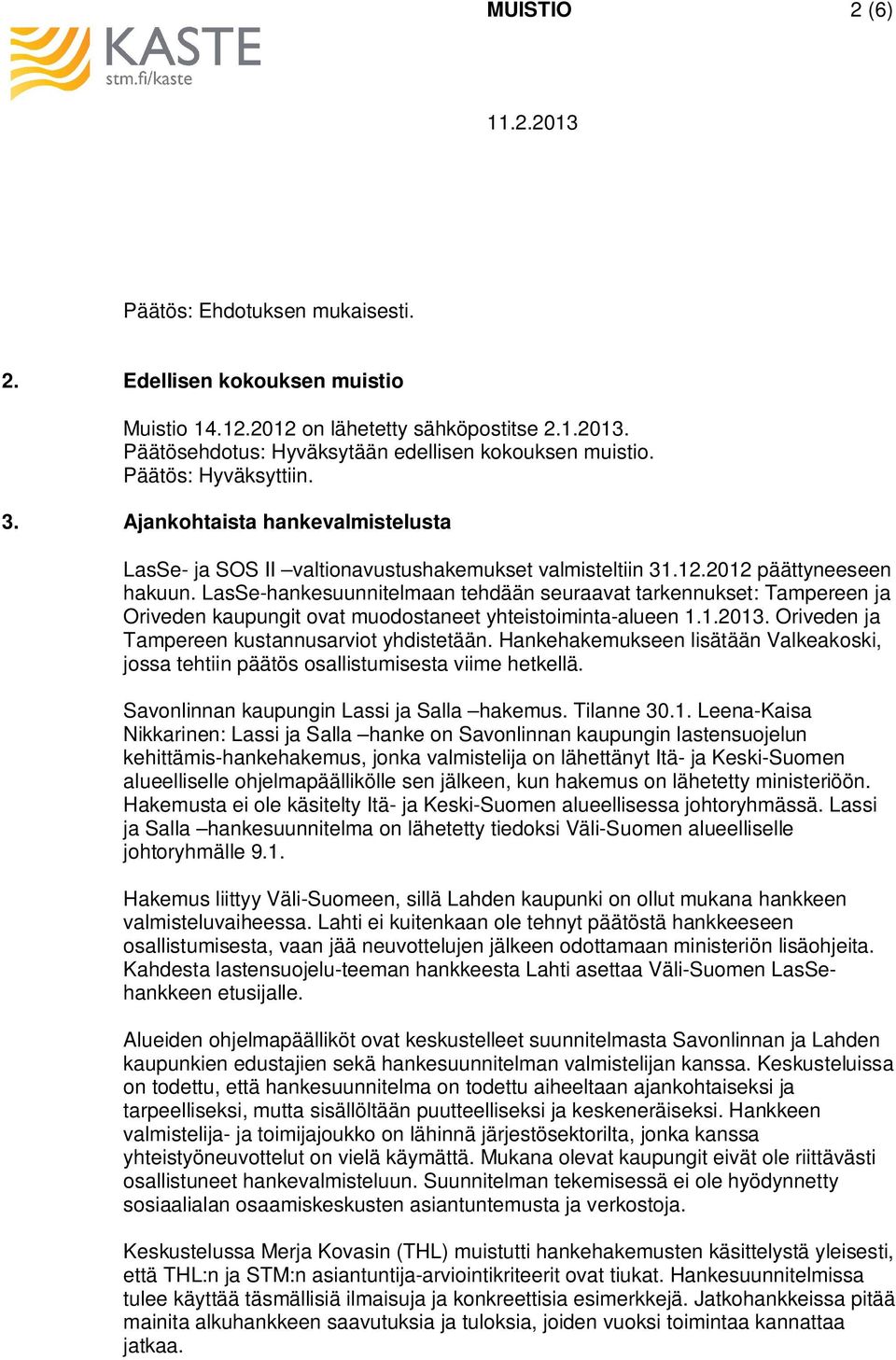 KASTE
stm.fi/kaste

MUISTIO 2 (6)

11.2.2013

Päätös: Ehdotuksen mukaisesti.

2. Edellisen kokouksen muistio

Muistio 14.12.2012 on lähetetty sähköpostitse 2.1.2013.
Päätösehdotus: Hyväksytään edellisen kokouksen muistio.
Päätös: Hyväksyttiin.

3. Ajankohtaista hankevalmistelusta

LasSe- ja SOS II –valtionavustushakemukset valmisteltiin 31.12.2012 päättyneeseen hakuun. LasSe-hankesuunnitelmaan tehdään seuraavat tarkennukset: Tampereen ja Oriveden kaupungit ovat muodostaneet yhteistoiminta-alueen 1.1.2013. Oriveden ja Tampereen kustannusarviot yhdistetään. Hankehakemukseen lisätään Valkeakoski, jossa tehtiin päätös osallistumisesta viime hetkellä.

Savonlinnan kaupungin Lassi ja Salla –hakemus. Tilanne 30.1. Leena-Kaisa Nikkarinen: Lassi ja Salla –hanke on Savonlinnan kaupungin lastensuojelun kehittämis-hankehakemus, jonka valmistelija on lähettänyt Itä- ja Keski-Suomen alueelliselle ohjelmapäällikölle sen jälkeen, kun hakemus on lähetetty ministeriöön. Hakemusta ei ole käsitelty Itä- ja Keski-Suomen alueellisessa johtoryhmässä. Lassi ja Salla –hankesuunnitelma on lähetetty tiedoksi Väli-Suomen alueelliselle johtoryhmälle 9.1.

Hakemus liittyy Väli-Suomeen, sillä Lahden kaupunki on ollut mukana hankkeen valmisteluvaiheessa. Lahti ei kuitenkaan ole tehnyt päätöstä hankkeeseen osallistumisesta, vaan jää neuvottelujen jälkeen odottamaan ministeriön lisäohjeita. Kahdesta lastensuojelu-teeman hankkeesta Lahti asettaa Väli-Suomen LasSe-hankkeen etusijalle.

Alueiden ohjelmapäälliköt ovat keskustelleet suunnitelmasta Savonlinnan ja Lahden kaupunkien edustajien sekä hankesuunnitelman valmistelijan kanssa. Keskusteluissa on todettu, että hankesuunnitelma on todettu aiheeltaan ajankohtaiseksi ja tarpeelliseksi, mutta sisällöltään puutteelliseksi ja keskeneräiseksi. Hankkeen valmistelija- ja toimijajoukko on lähinnä järjestösektorilta, jonka kanssa yhteistyöneuvottelut on vielä käymättä. Mukana olevat kaupungit eivät ole riittävästi osallistuneet hankevalmisteluun. Suunnitelman tekemisessä ei ole hyödynnetty sosiaalialan osaamiskeskusten asiantuntemusta ja verkostoja.

Keskustelussa Merja Kovasin (THL) muistutti hankehakemusten käsittelystä yleisesti, että THL:n ja STM:n asiantuntija-arviointikriteerit ovat tiukat. Hankesuunnitelmissa tulee käyttää täsmällisiä ilmaisuja ja konkreettisia esimerkkejä. Jatkohankkeissa pitää mainita alkuhankkeen saavutuksia ja tuloksia, joiden vuoksi toimintaa kannattaa jatkaa.